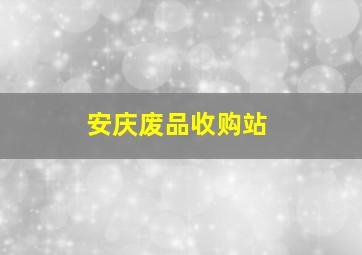 安庆废品收购站